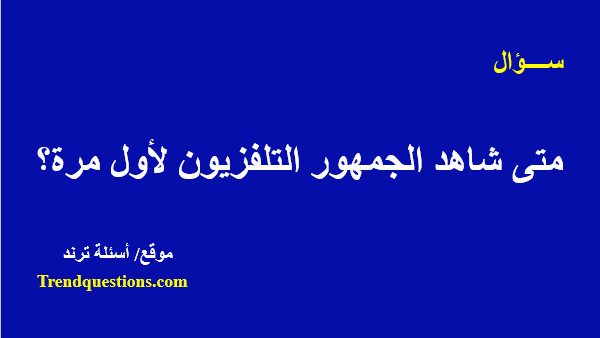 ســـؤال

متى شاهد الجمهور التلفزيون لأول مرة؟

موقع/ أسئلة ترند

Trendquestions.com